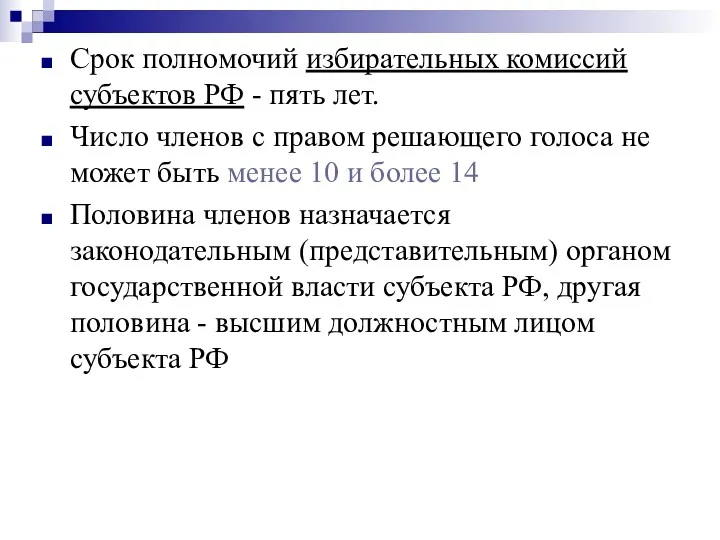 Срок полномочий избирательных комиссий субъектов РФ - пять лет.

Число членов с правом решающего голоса не может быть менее 10 и более 14

Половина членов назначается законодательным (представительным) органом государственной власти субъекта РФ, другая половина - высшим должностным лицом субъекта РФ